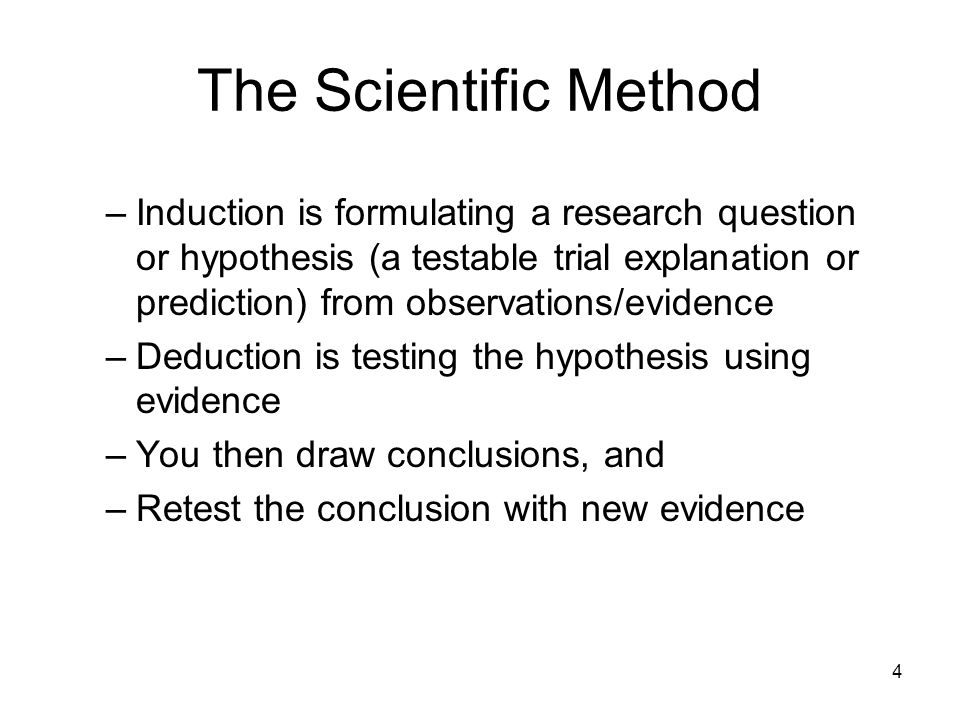 The Scientific Method

– Induction is formulating a research question or hypothesis (a testable trial explanation or prediction) from observations/evidence
– Deduction is testing the hypothesis using evidence
– You then draw conclusions, and
– Retest the conclusion with new evidence

4